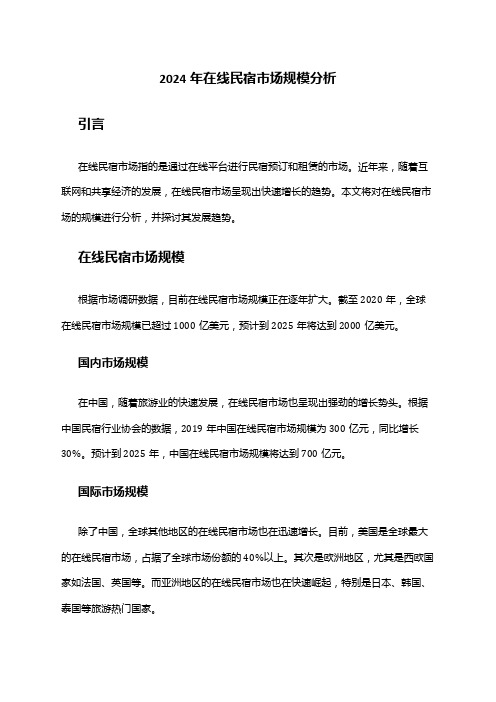 2024 年在线民宿市场规模分析

引言

在线民宿市场指的是通过在线平台进行民宿预订和租赁的市场。近年来，随着互联网和共享经济的发展，在线民宿市场呈现出快速增长的趋势。本文将对在线民宿市场的规模进行分析，并探讨其发展趋势。

在线民宿市场规模

根据市场调研数据，目前在线民宿市场规模正在逐年扩大。截至 2020 年，全球在线民宿市场规模已超过 1000 亿美元，预计到 2025 年将达到 2000 亿美元。

国内市场规模

在中国，随着旅游业的快速发展，在线民宿市场也呈现出强劲的增长势头。根据中国民宿行业协会的数据，2019 年中国在线民宿市场规模为 300 亿元，同比增长 30%。预计到 2025 年，中国在线民宿市场规模将达到 700 亿元。

国际市场规模

除了中国，全球其他地区的在线民宿市场也在迅速增长。目前，美国是全球最大的在线民宿市场，占据了全球市场份额的 40%以上。其次是欧洲地区，尤其是西欧国家如法国、英国等。而亚洲地区的在线民宿市场也在快速崛起，特别是日本、韩国、泰国等旅游热门国家。